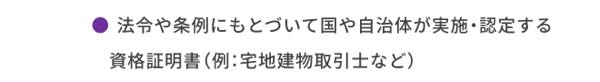 ● 法令や条例にもとづいて国や自治体が実施・認定する資格証明書（例：宅地建物取引士など）